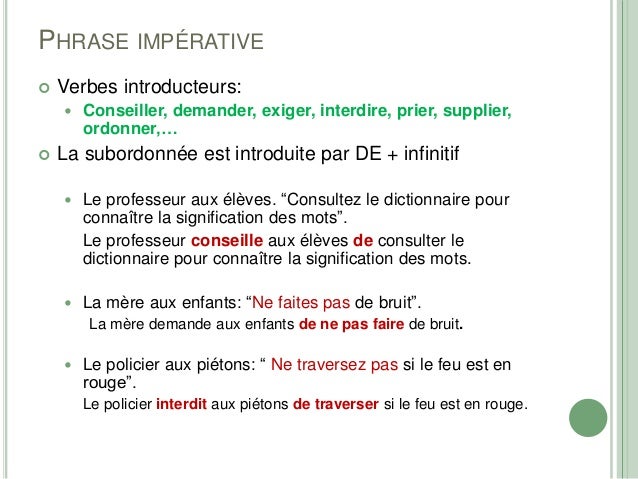 PHRASE IMPÉRATIVE

Verbes introducteurs:

Conseiller, demander, exiger, interdire, prier, supplier, ordonner,…

La subordonnée est introduite par DE + infinitif

Le professeur aux élèves. “Consultez le dictionnaire pour connaître la signification des mots”.

Le professeur conseille aux élèves de consulter le dictionnaire pour connaître la signification des mots.

La mère aux enfants: “Ne faites pas de bruit”.

La mère demande aux enfants de ne pas faire de bruit.

Le policier aux piétons: “ Ne traversez pas si le feu est en rouge”.

Le policier interdit aux piétons de traverser si le feu est en rouge.